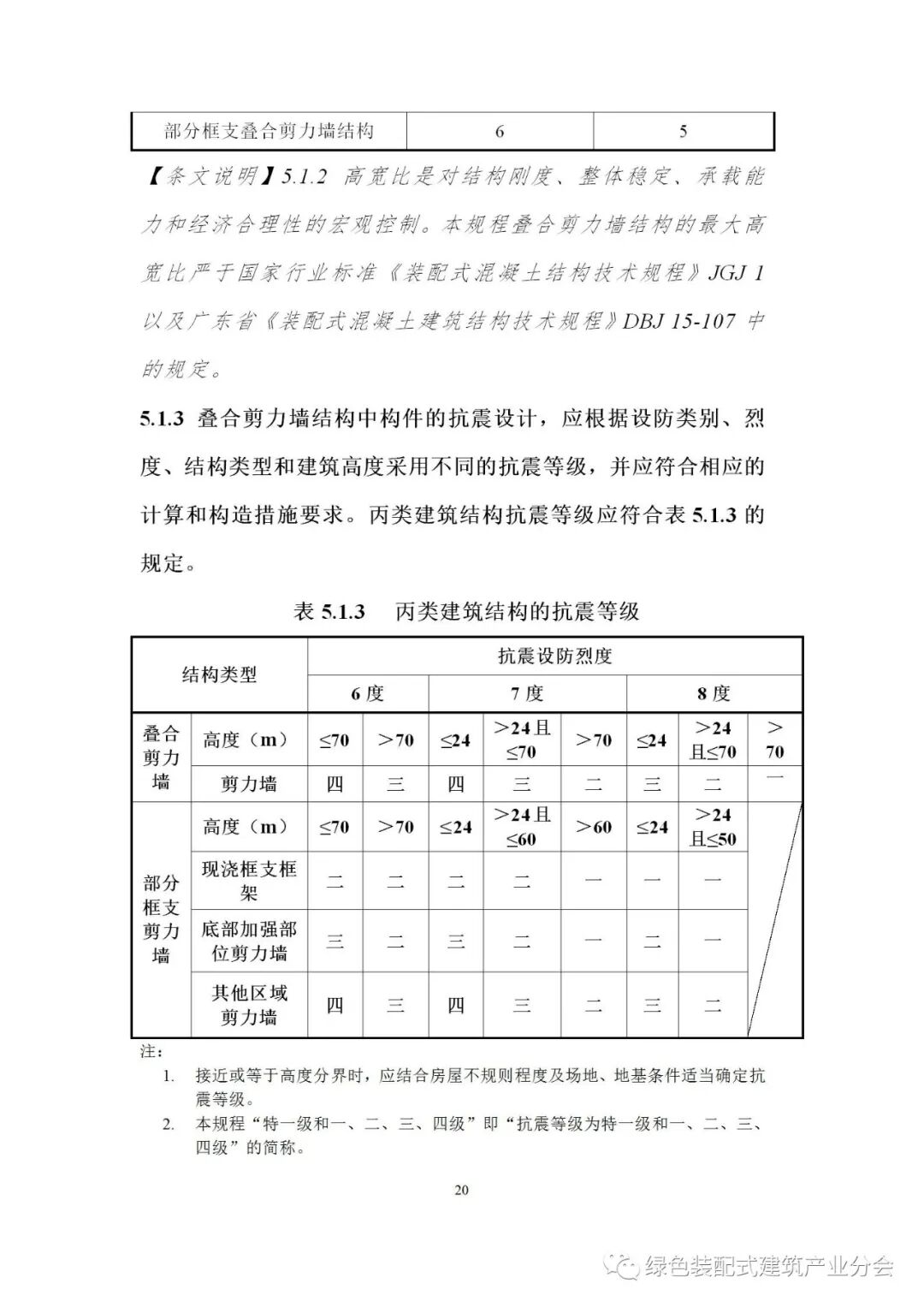 | 部分框支叠合剪力墙结构 | 6 | 5 |
|---|---|---|

【条文说明】5.1.2 高宽比是对结构刚度、整体稳定、承载能力和经济合理性的宏观控制。本规程叠合剪力墙结构的最大高宽比严于国家行业标准《装配式混凝土结构技术规程》JGJ 1 以及广东省《装配式混凝土建筑结构技术规程》DBJ 15-107 中的规定。

5.1.3 叠合剪力墙结构中构件的抗震设计，应根据设防类别、烈度、结构类型和建筑高度采用不同的抗震等级，并应符合相应的计算和构造措施要求。丙类建筑结构抗震等级应符合表 5.1.3 的规定。

表 5.1.3 丙类建筑结构的抗震等级

| 结构类型 | | 抗震设防烈度 | | | | | | | |
|---|---|---|---|---|---|---|---|---|---|
| | | 6 度 | | 7 度 | | | 8 度 | | |
| 叠合剪力墙 | 高度（m） | ≤70 | ＞70 | ≤24 | ＞24 且≤70 | ＞70 | ≤24 | ＞24 且≤70 | ＞70 |
| | 剪力墙 | 四 | 三 | 四 | 三 | 二 | 三 | 二 | 一 |
| 部分框支剪力墙 | 高度（m） | ≤70 | ＞70 | ≤24 | ＞24 且≤60 | ＞60 | ≤24 | ＞24 且≤50 | |
| | 现浇框支框架 | 二 | 二 | 二 | 二 | 一 | 一 | 一 | |
| | 底部加强部位剪力墙 | 三 | 二 | 三 | 二 | 一 | 二 | 一 | |
| | 其他区域剪力墙 | 四 | 三 | 四 | 三 | 二 | 三 | 二 | |

注：
1. 接近或等于高度分界时，应结合房屋不规则程度及场地、地基条件适当确定抗震等级。
2. 本规程“特一级和一、二、三、四级”即“抗震等级为特一级和一、二、三、四级”的简称。

20

绿色装配式建筑产业分会